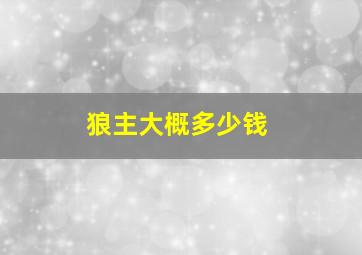 狼主大概多少钱